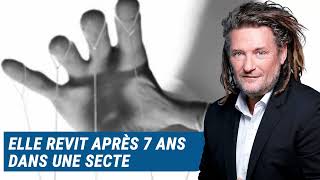 ELLE REVIT APRÈS 7 ANS DANS UNE SECTE